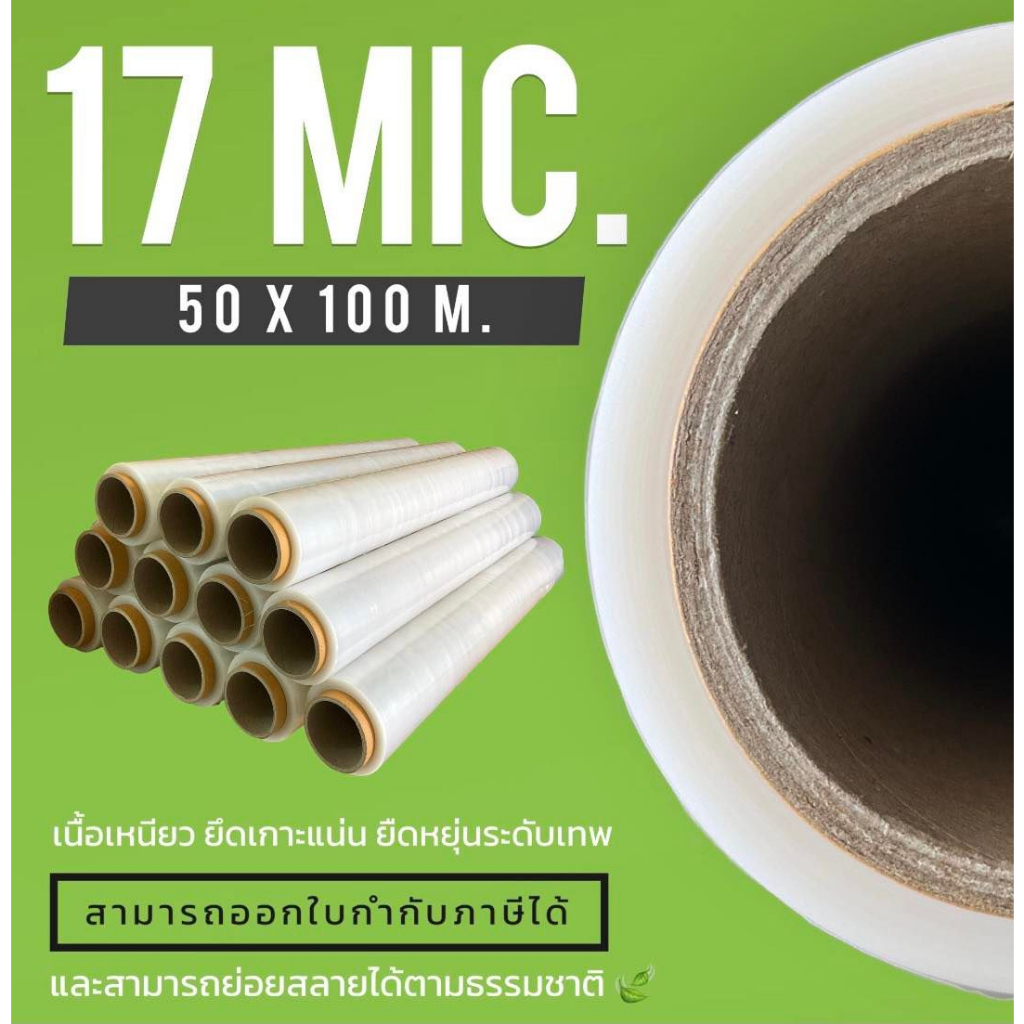 17 MIC.

50 X 100 M.

เนื้อเหนียว ยึดเกาะแน่น ยืดหยุ่นระดับเทพ

สามารถออกใบกำกับภาษีได้

และสามารถย่อยสลายได้ตามธรรมชาติ